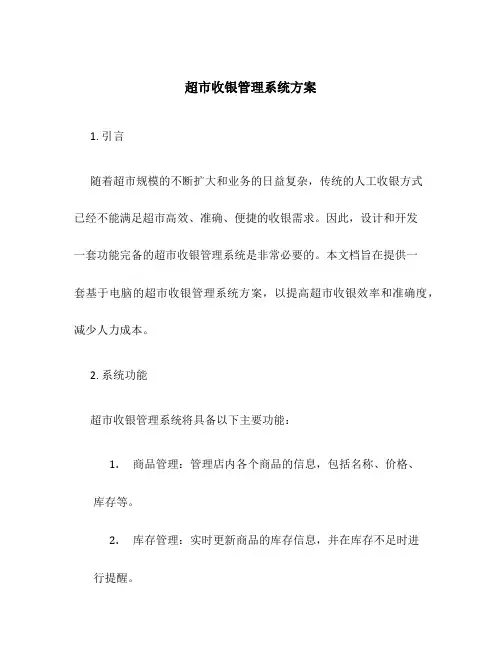 超市收银管理系统方案

1. 引言

随着超市规模的不断扩大和业务的日益复杂，传统的人工收银方式已经不能满足超市高效、准确、便捷的收银需求。因此，设计和开发一套功能完备的超市收银管理系统是非常必要的。本文档旨在提供一套基于电脑的超市收银管理系统方案，以提高超市收银效率和准确度，减少人力成本。

2. 系统功能

超市收银管理系统将具备以下主要功能：

1. 商品管理：管理店内各个商品的信息，包括名称、价格、库存等。

2. 库存管理：实时更新商品的库存信息，并在库存不足时进行提醒。